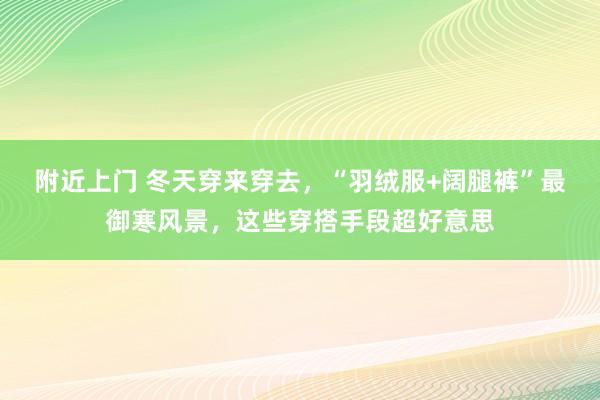 附近上门 冬天穿来穿去，“羽绒服+阔腿裤”最御寒风景，这些穿搭手段超好意思